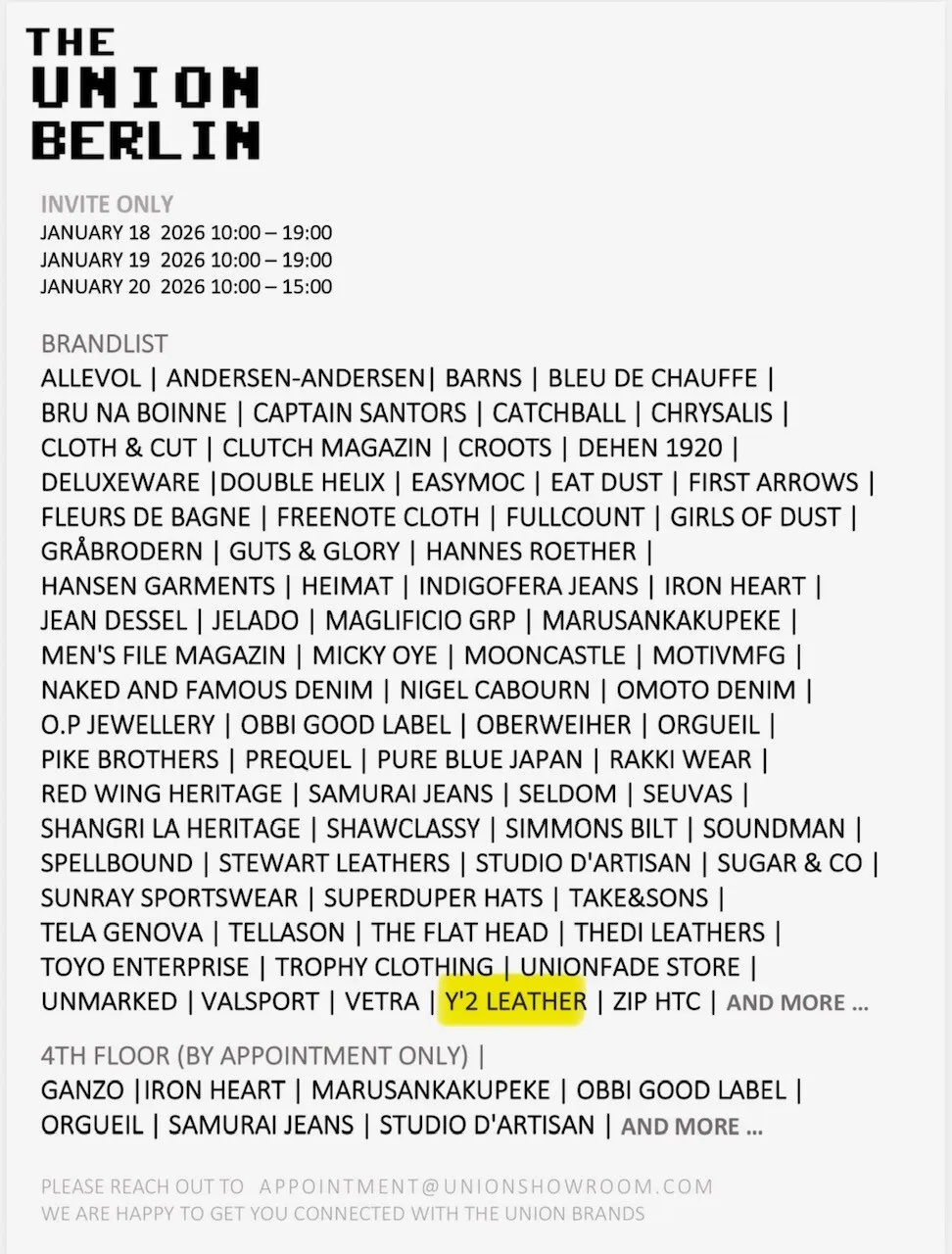 THE
UNION
BERLIN

INVITE ONLY
JANUARY 18 2026 10:00 – 19:00
JANUARY 19 2026 10:00 – 19:00
JANUARY 20 2026 10:00 – 15:00

BRANDLIST
ALLEVOL | ANDERSEN-ANDERSEN| BARNS | BLEU DE CHAUFFE | BRU NA BOINNE | CAPTAIN SANTORS | CATCHBALL | CHRYSALIS | CLOTH & CUT | CLUTCH MAGAZIN | CROOTS | DEHEN 1920 | DELUXEWARE |DOUBLE HELIX | EASYMOC | EAT DUST | FIRST ARROWS | FLEURS DE BAGNE | FREENOTE CLOTH | FULLCOUNT | GIRLS OF DUST | GRÅBRODERN | GUTS & GLORY | HANNES ROETHER | HANSEN GARMENTS | HEIMAT | INDIGOFERA JEANS | IRON HEART | JEAN DESSEL | JELADO | MAGLIFICIO GRP | MARUSANKAKUPEKE | MEN'S FILE MAGAZIN | MICKY OYE | MOONCASTLE | MOTIVMFG | NAKED AND FAMOUS DENIM | NIGEL CABOURN | OMOTO DENIM | O.P JEWELLERY | OBBI GOOD LABEL | OBERWEIHER | ORGUEIL | PIKE BROTHERS | PREQUEL | PURE BLUE JAPAN | RAKKI WEAR | RED WING HERITAGE | SAMURAI JEANS | SELDOM | SEUVAS | SHANGRI LA HERITAGE | SHAWCLASSY | SIMMONS BILT | SOUNDMAN | SPELLBOUND | STEWART LEATHERS | STUDIO D'ARTISAN | SUGAR & CO | SUNRAY SPORTSWEAR | SUPERDUPER HATS | TAKE&SONS | TELA GENOVA | TELLASON | THE FLAT HEAD | THEDI LEATHERS | TOYO ENTERPRISE | TROPHY CLOTHING | UNIONFADE STORE | UNMARKED | VALSPORT | VETRA | Y'2 LEATHER | ZIP HTC | AND MORE ...

4TH FLOOR (BY APPOINTMENT ONLY) |
GANZO |IRON HEART | MARUSANKAKUPEKE | OBBI GOOD LABEL | ORGUEIL | SAMURAI JEANS | STUDIO D'ARTISAN | AND MORE ...

PLEASE REACH OUT TO APPOINTMENT@UNIONSHOWROOM.COM
WE ARE HAPPY TO GET YOU CONNECTED WITH THE UNION BRANDS